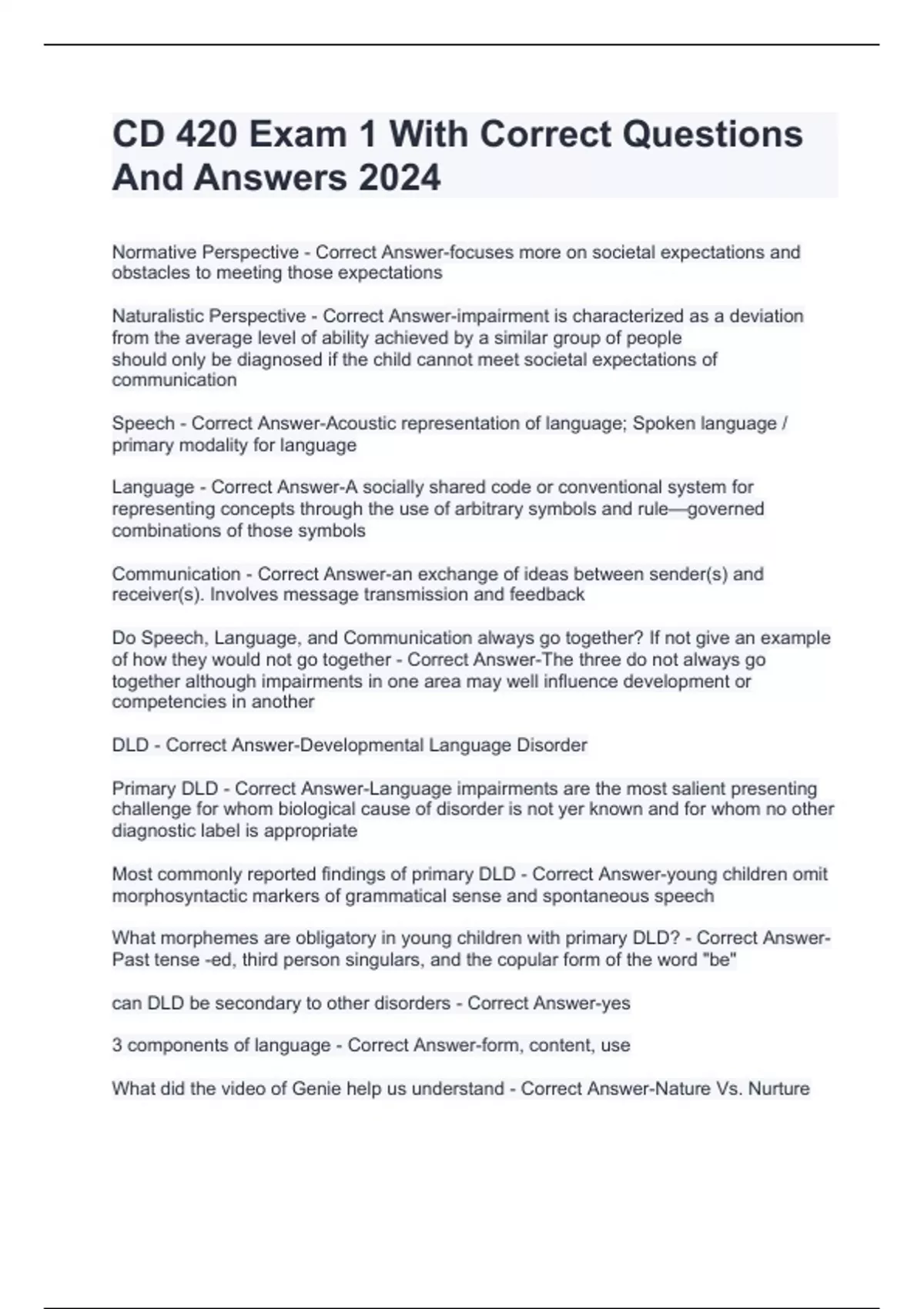 CD 420 Exam 1 With Correct Questions And Answers 2024

Normative Perspective - Correct Answer-focuses more on societal expectations and obstacles to meeting those expectations

Naturalistic Perspective - Correct Answer-impairment is characterized as a deviation from the average level of ability achieved by a similar group of people
should only be diagnosed if the child cannot meet societal expectations of communication

Speech - Correct Answer-Acoustic representation of language; Spoken language / primary modality for language

Language - Correct Answer-A socially shared code or conventional system for representing concepts through the use of arbitrary symbols and rule—governed combinations of those symbols

Communication - Correct Answer-an exchange of ideas between sender(s) and receiver(s). Involves message transmission and feedback

Do Speech, Language, and Communication always go together? If not give an example of how they would not go together - Correct Answer-The three do not always go together although impairments in one area may well influence development or competencies in another

DLD - Correct Answer-Developmental Language Disorder

Primary DLD - Correct Answer-Language impairments are the most salient presenting challenge for whom biological cause of disorder is not yer known and for whom no other diagnostic label is appropriate

Most commonly reported findings of primary DLD - Correct Answer-young children omit morphosyntactic markers of grammatical sense and spontaneous speech

What morphemes are obligatory in young children with primary DLD? - Correct Answer-Past tense -ed, third person singulars, and the copular form of the word "be"

can DLD be secondary to other disorders - Correct Answer-yes

3 components of language - Correct Answer-form, content, use

What did the video of Genie help us understand - Correct Answer-Nature Vs. Nurture